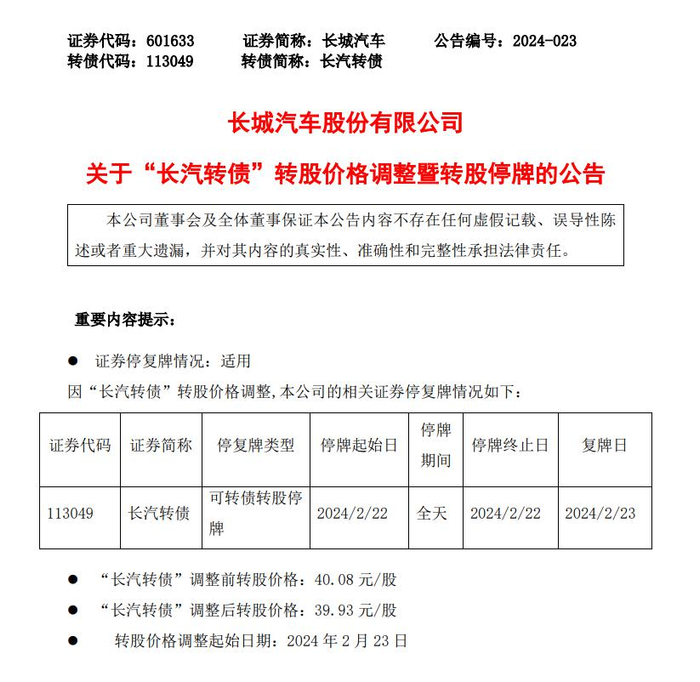 证券代码：601633　　证券简称：长城汽车　　公告编号：2024-023
转债代码：113049　　转债简称：长汽转债

长城汽车股份有限公司

关于“长汽转债”转股价格调整暨转股停牌的公告

本公司董事会及全体董事保证本公告内容不存在任何虚假记载、误导性陈述或者重大遗漏，并对其内容的真实性、准确性和完整性承担法律责任。

重要内容提示：

● 证券停复牌情况：适用

因“长汽转债”转股价格调整，本公司的相关证券停复牌情况如下：

| 证券代码 | 证券简称 | 停复牌类型 | 停牌起始日 | 停牌期间 | 停牌终止日 | 复牌日 |
|---|---|---|---|---|---|---|
| 113049 | 长汽转债 | 可转债转股停牌 | 2024/2/22 | 全天 | 2024/2/22 | 2024/2/23 |

● “长汽转债”调整前转股价格：40.08 元/股

● “长汽转债”调整后转股价格：39.93 元/股

● 转股价格调整起始日期：2024 年 2 月 23 日